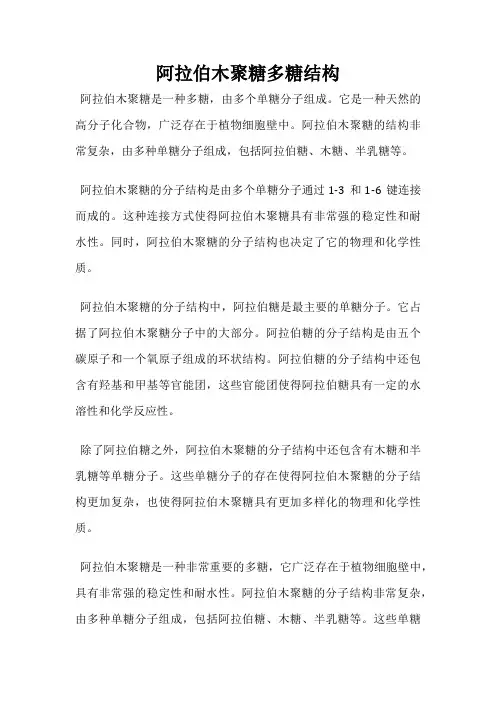 阿拉伯木聚糖多糖结构

阿拉伯木聚糖是一种多糖，由多个单糖分子组成。它是一种天然的高分子化合物，广泛存在于植物细胞壁中。阿拉伯木聚糖的结构非常复杂，由多种单糖分子组成，包括阿拉伯糖、木糖、半乳糖等。

阿拉伯木聚糖的分子结构是由多个单糖分子通过 1-3 和 1-6 键连接而成的。这种连接方式使得阿拉伯木聚糖具有非常强的稳定性和耐水性。同时，阿拉伯木聚糖的分子结构也决定了它的物理和化学性质。

阿拉伯木聚糖的分子结构中，阿拉伯糖是最主要的单糖分子。它占据了阿拉伯木聚糖分子中的大部分。阿拉伯糖的分子结构是由五个碳原子和一个氧原子组成的环状结构。阿拉伯糖的分子结构中还包含有羟基和甲基等官能团，这些官能团使得阿拉伯糖具有一定的水溶性和化学反应性。

除了阿拉伯糖之外，阿拉伯木聚糖的分子结构中还包含有木糖和半乳糖等单糖分子。这些单糖分子的存在使得阿拉伯木聚糖的分子结构更加复杂，也使得阿拉伯木聚糖具有更加多样化的物理和化学性质。

阿拉伯木聚糖是一种非常重要的多糖，它广泛存在于植物细胞壁中，具有非常强的稳定性和耐水性。阿拉伯木聚糖的分子结构非常复杂，由多种单糖分子组成，包括阿拉伯糖、木糖、半乳糖等。这些单糖